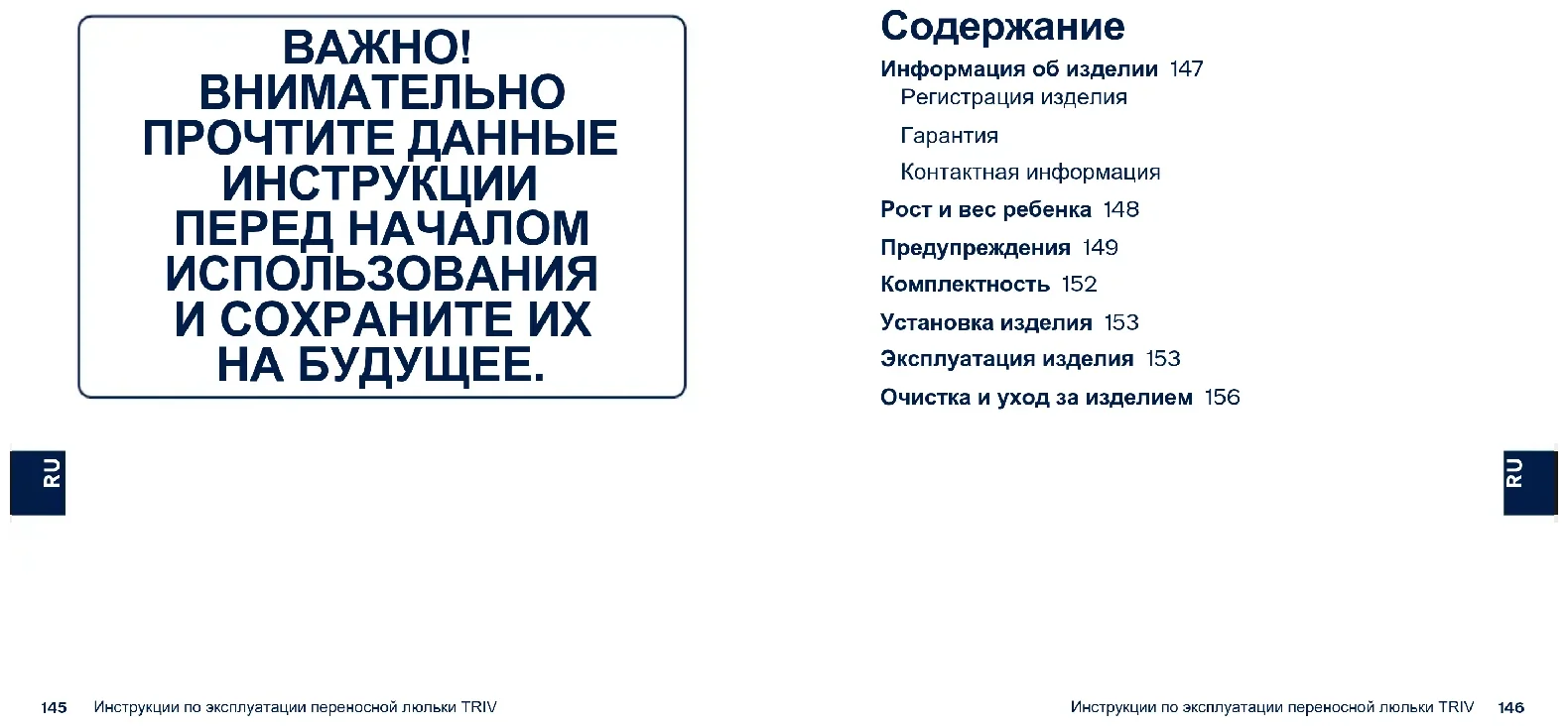 ВАЖНО!
ВНИМАТЕЛЬНО
ПРОЧТИТЕ ДАННЫЕ
ИНСТРУКЦИИ
ПЕРЕД НАЧАЛОМ
ИСПОЛЬЗОВАНИЯ
И СОХРАНИТЕ ИХ
НА БУДУЩЕЕ.

RU

145 Инструкции по эксплуатации переносной люльки TRIV

Содержание

Информация об изделии 147
Регистрация изделия
Гарантия
Контактная информация
Рост и вес ребенка 148
Предупреждения 149
Комплектность 152
Установка изделия 153
Эксплуатация изделия 153
Очистка и уход за изделием 156

RU

Инструкции по эксплуатации переносной люльки TRIV 146